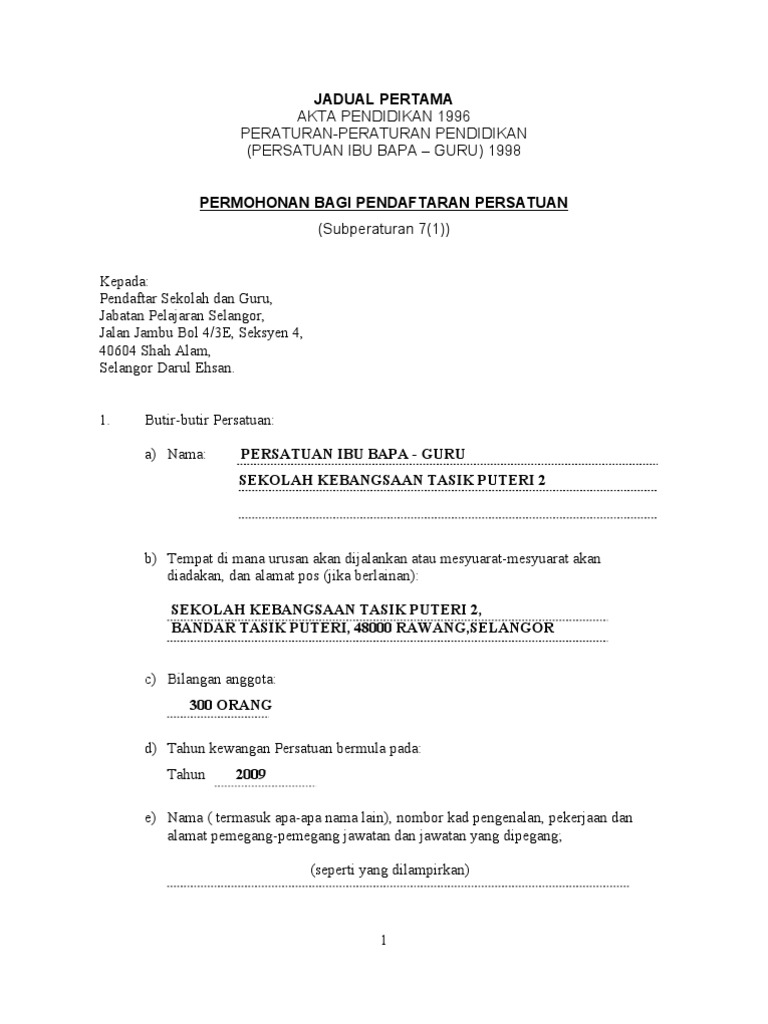 JADUAL PERTAMA
AKTA PENDIDIKAN 1996
PERATURAN-PERATURAN PENDIDIKAN
(PERSATUAN IBU BAPA – GURU) 1998

PERMOHONAN BAGI PENDAFTARAN PERSATUAN
(Subperaturan 7(1))

Kepada:
Pendaftar Sekolah dan Guru,
Jabatan Pelajaran Selangor,
Jalan Jambu Bol 4/3E, Seksyen 4,
40604 Shah Alam,
Selangor Darul Ehsan.

1. Butir-butir Persatuan:

a) Nama: PERSATUAN IBU BAPA - GURU
SEKOLAH KEBANGSAAN TASIK PUTERI 2

b) Tempat di mana urusan akan dijalankan atau mesyuarat-mesyuarat akan diadakan, dan alamat pos (jika berlainan):

SEKOLAH KEBANGSAAN TASIK PUTERI 2,
BANDAR TASIK PUTERI, 48000 RAWANG,SELANGOR

c) Bilangan anggota:
300 ORANG

d) Tahun kewangan Persatuan bermula pada:
Tahun 2009

e) Nama ( termasuk apa-apa nama lain), nombor kad pengenalan, pekerjaan dan alamat pemegang-pemegang jawatan dan jawatan yang dipegang;

(seperti yang dilampirkan)

1